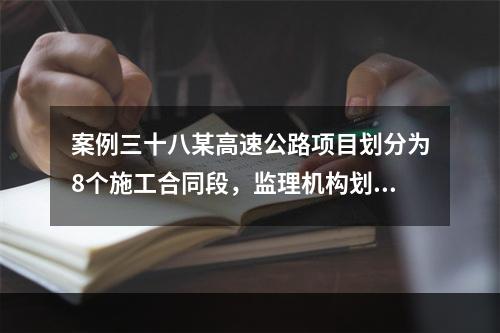 案例三十八某高速公路项目划分为8个施工合同段，监理机构划...